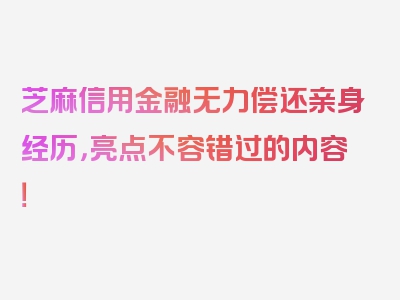 芝麻信用金融无力偿还亲身经历，亮点不容错过的内容！